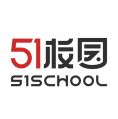 51校园
51SCHOOL